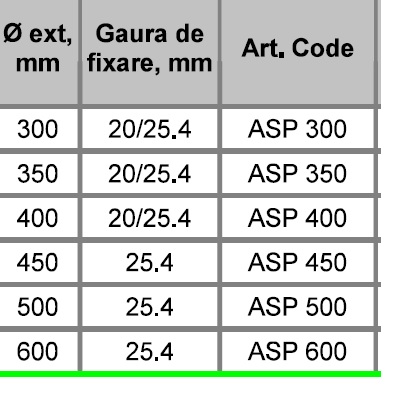 | Ø ext, mm | Gaura de fixare, mm | Art. Code |
|---|---|---|
| 300 | 20/25.4 | ASP 300 |
| 350 | 20/25.4 | ASP 350 |
| 400 | 20/25.4 | ASP 400 |
| 450 | 25.4 | ASP 450 |
| 500 | 25.4 | ASP 500 |
| 600 | 25.4 | ASP 600 |